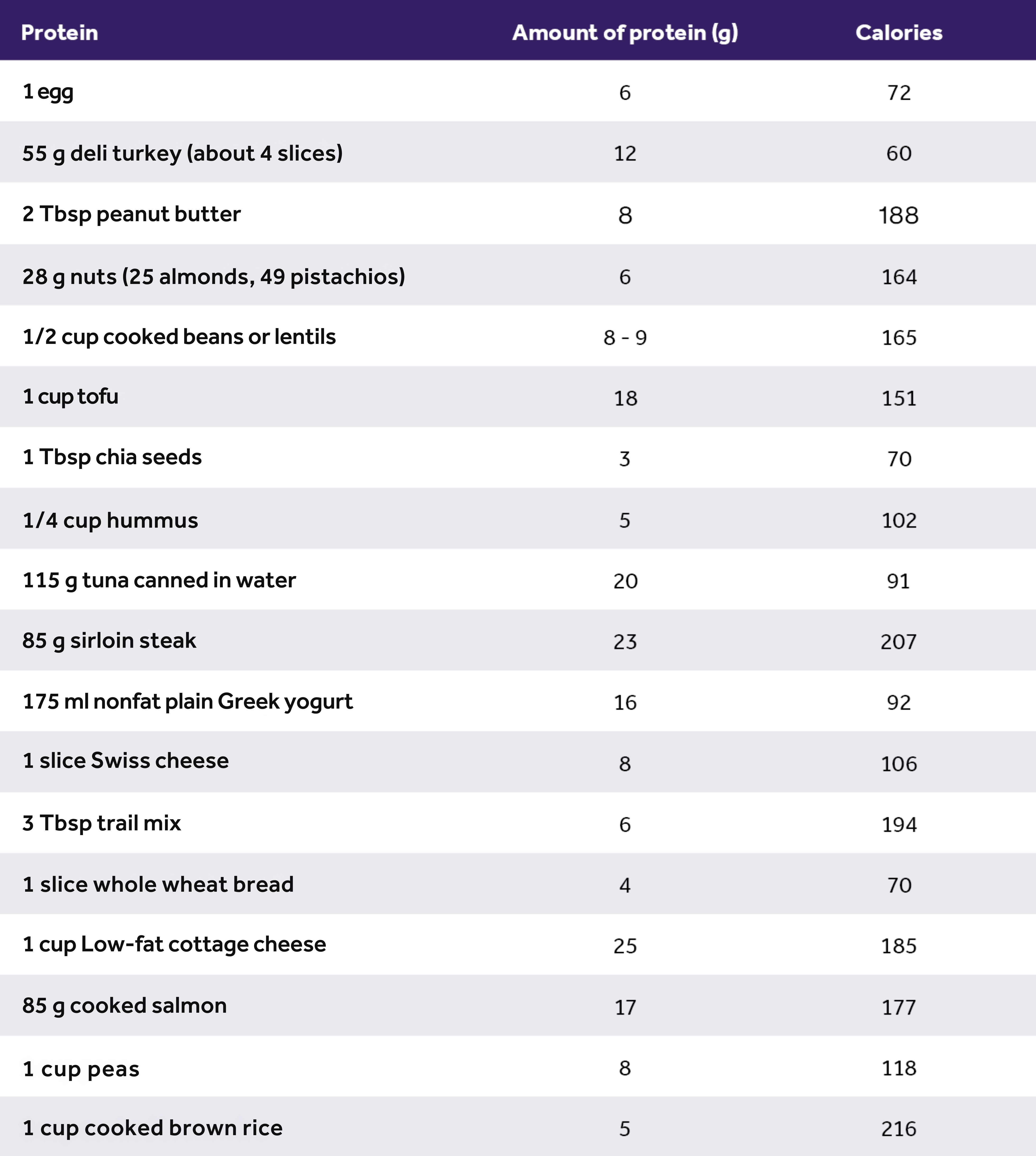 | Protein | Amount of protein (g) | Calories |
|---|---|---|
| 1 egg | 6 | 72 |
| 55 g deli turkey (about 4 slices) | 12 | 60 |
| 2 Tbsp peanut butter | 8 | 188 |
| 28 g nuts (25 almonds, 49 pistachios) | 6 | 164 |
| 1/2 cup cooked beans or lentils | 8 - 9 | 165 |
| 1 cup tofu | 18 | 151 |
| 1 Tbsp chia seeds | 3 | 70 |
| 1/4 cup hummus | 5 | 102 |
| 115 g tuna canned in water | 20 | 91 |
| 85 g sirloin steak | 23 | 207 |
| 175 ml nonfat plain Greek yogurt | 16 | 92 |
| 1 slice Swiss cheese | 8 | 106 |
| 3 Tbsp trail mix | 6 | 194 |
| 1 slice whole wheat bread | 4 | 70 |
| 1 cup Low-fat cottage cheese | 25 | 185 |
| 85 g cooked salmon | 17 | 177 |
| 1 cup peas | 8 | 118 |
| 1 cup cooked brown rice | 5 | 216 |